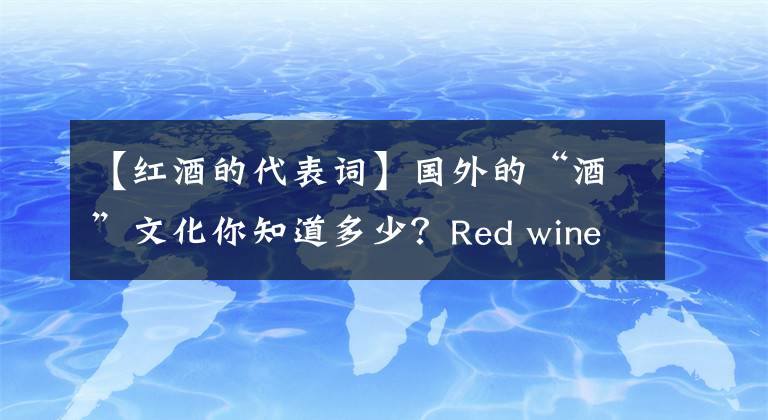 【红酒的代表词】国外的“酒”文化你知道多少？Red wine